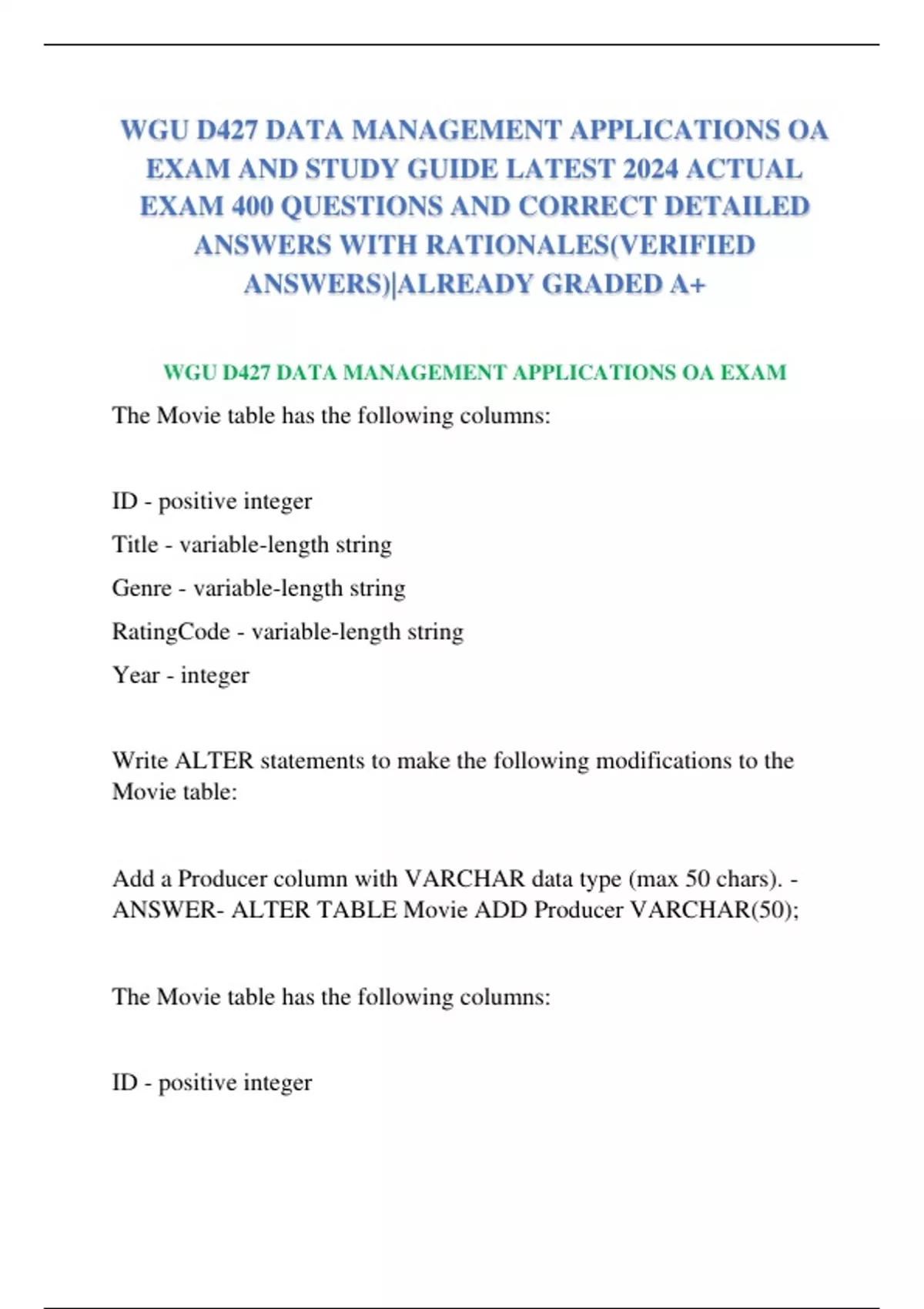 WGU D427 DATA MANAGEMENT APPLICATIONS OA EXAM AND STUDY GUIDE LATEST 2024 ACTUAL EXAM 400 QUESTIONS AND CORRECT DETAILED ANSWERS WITH RATIONALES(VERIFIED ANSWERS)|ALREADY GRADED A+

WGU D427 DATA MANAGEMENT APPLICATIONS OA EXAM

The Movie table has the following columns:

ID - positive integer

Title - variable-length string

Genre - variable-length string

RatingCode - variable-length string

Year - integer

Write ALTER statements to make the following modifications to the Movie table:

Add a Producer column with VARCHAR data type (max 50 chars). - ANSWER- ALTER TABLE Movie ADD Producer VARCHAR(50);

The Movie table has the following columns:

ID - positive integer